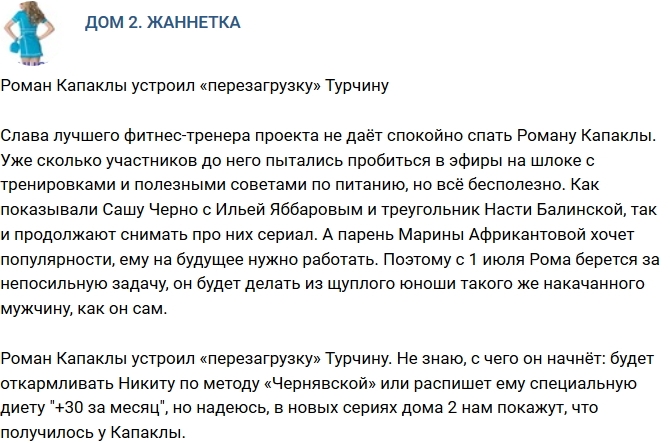 ДОМ 2. ЖАННЕТКА

Роман Капаклы устроил «перезагрузку» Турчину

Слава лучшего фитнес-тренера проекта не даёт спокойно спать Роману Капаклы. Уже сколько участников до него пытались пробиться в эфиры на шлоке с тренировками и полезными советами по питанию, но всё бесполезно. Как показывали Сашу Черно с Ильей Яббаровым и треугольник Насти Балинской, так и продолжают снимать про них сериал. А парень Марины Африкантовой хочет популярности, ему на будущее нужно работать. Поэтому с 1 июля Рома берется за непосильную задачу, он будет делать из щуплого юноши такого же накачанного мужчину, как он сам.

Роман Капаклы устроил «перезагрузку» Турчину. Не знаю, с чего он начнёт: будет откармливать Никиту по методу «Чернявской» или распишет ему специальную диету "+30 за месяц", но надеюсь, в новых сериях дома 2 нам покажут, что получилось у Капаклы.